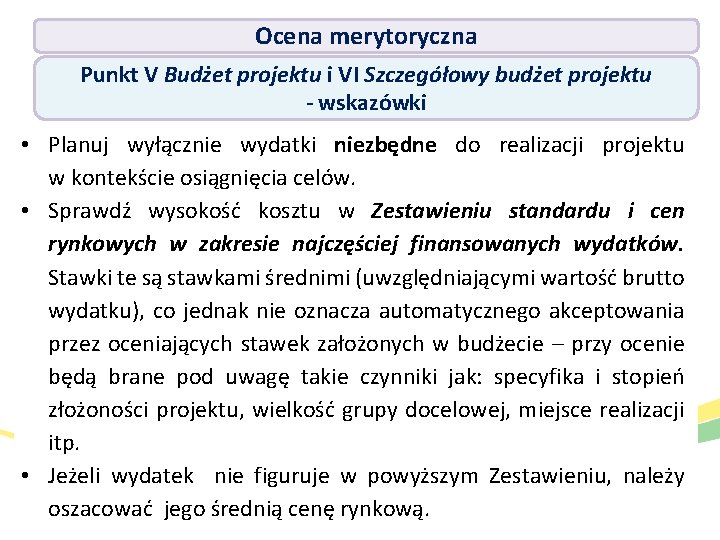 Ocena merytoryczna

Punkt V Budżet projektu i VI Szczegółowy budżet projektu - wskazówki

• Planuj wyłącznie wydatki niezbędne do realizacji projektu w kontekście osiągnięcia celów.
• Sprawdź wysokość kosztu w Zestawieniu standardu i cen rynkowych w zakresie najczęściej finansowanych wydatków. Stawki te są stawkami średnimi (uwzględniającymi wartość brutto wydatku), co jednak nie oznacza automatycznego akceptowania przez oceniających stawek założonych w budżecie – przy ocenie będą brane pod uwagę takie czynniki jak: specyfika i stopień złożoności projektu, wielkość grupy docelowej, miejsce realizacji itp.
• Jeżeli wydatek nie figuruje w powyższym Zestawieniu, należy oszacować jego średnią cenę rynkową.